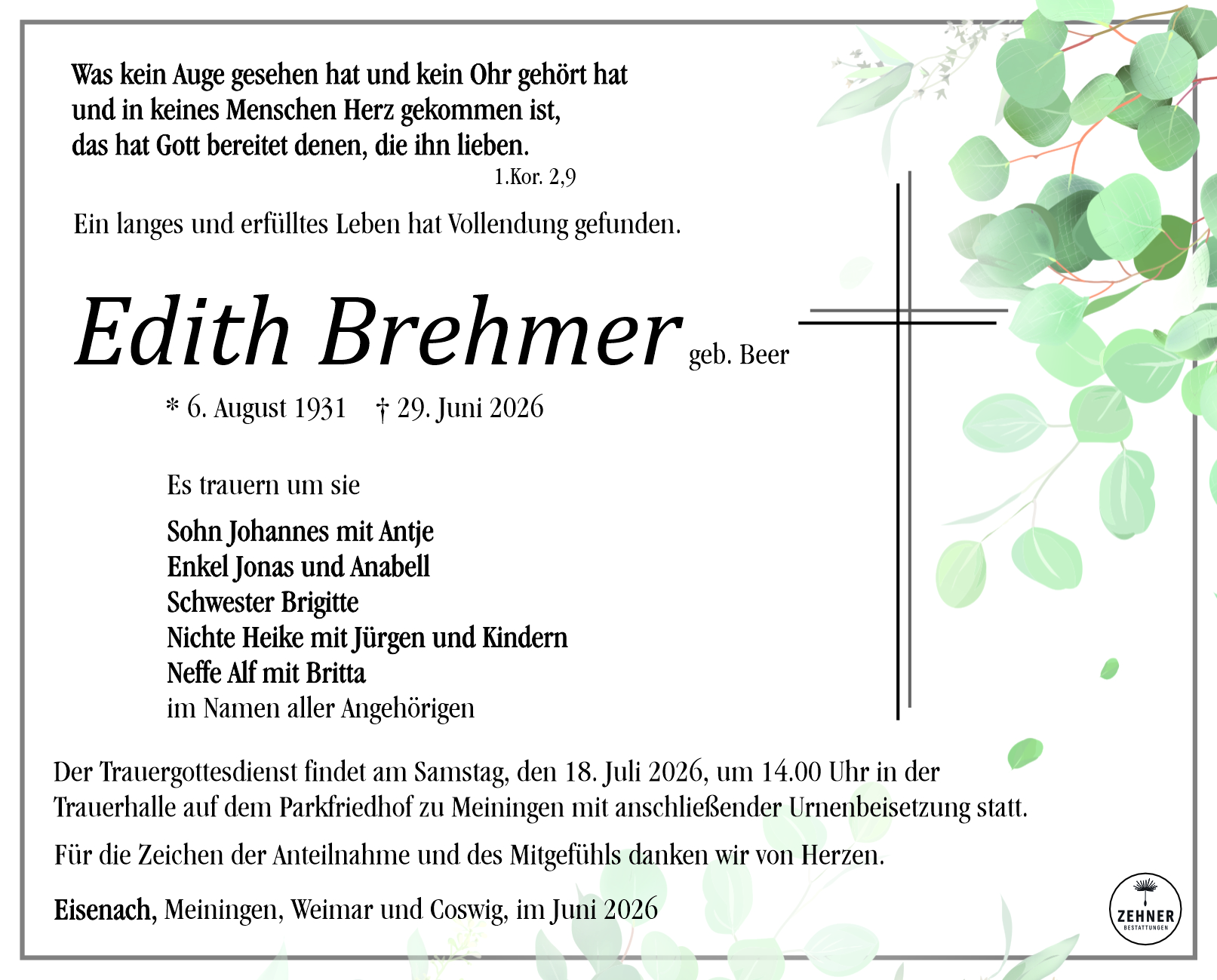 Was kein Auge gesehen hat und kein Ohr gehört hat und in keines Menschen Herz gekommen ist, das hat Gott bereitet denen, die ihn lieben.
1.Kor. 2,9

Ein langes und erfülltes Leben hat Vollendung gefunden.

Edith Brehmer geb. Beer

* 6. August 1931 † 29. Juni 2026

Es trauern um sie

Sohn Johannes mit Antje
Enkel Jonas und Anabell
Schwester Brigitte
Nichte Heike mit Jürgen und Kindern
Neffe Alf mit Britta
im Namen aller Angehörigen

Der Trauergottesdienst findet am Samstag, den 18. Juli 2026, um 14.00 Uhr in der Trauerhalle auf dem Parkfriedhof zu Meiningen mit anschließender Urnenbeisetzung statt.

Für die Zeichen der Anteilnahme und des Mitgefühls danken wir von Herzen.

Eisenach, Meiningen, Weimar und Coswig, im Juni 2026

ZEHNER BESTATTUNGEN